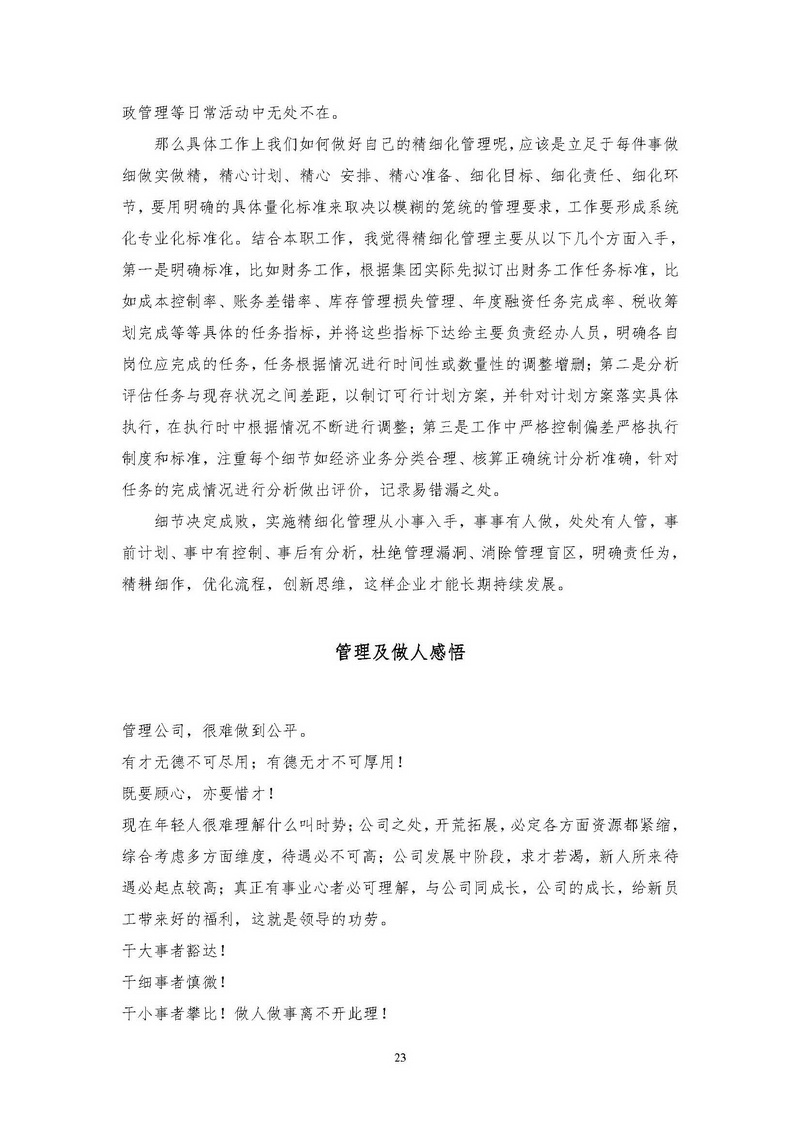 政管理等日常活动中无处不在。

那么具体工作上我们如何做好自己的精细化管理呢，应该是立足于每件事做细做实做精，精心计划、精心 安排、精心准备、细化目标、细化责任、细化环节，要用明确的具体量化标准来取决以模糊的笼统的管理要求，工作要形成系统化专业化标准化。结合本职工作，我觉得精细化管理主要从以下几个方面入手，第一是明确标准，比如财务工作，根据集团实际先拟订出财务工作任务标准，比如成本控制率、账务差错率、库存管理损失管理、年度融资任务完成率、税收筹划完成等等具体的任务指标，并将这些指标下达给主要负责经办人员，明确各自岗位应完成的任务，任务根据情况进行时间性或数量性的调整增删；第二是分析评估任务与现存状况之间差距，以制订可行计划方案，并针对计划方案落实具体执行，在执行时中根据情况不断进行调整；第三是工作中严格控制偏差严格执行制度和标准，注重每个细节如经济业务分类合理、核算正确统计分析准确，针对任务的完成情况进行分析做出评价，记录易错漏之处。

细节决定成败，实施精细化管理从小事入手，事事有人做，处处有人管，事前计划、事中有控制、事后有分析，杜绝管理漏洞、消除管理盲区，明确责任为，精耕细作，优化流程，创新思维，这样企业才能长期持续发展。

管理及做人感悟

管理公司，很难做到公平。
有才无德不可尽用；有德无才不可厚用！
既要顾心，亦要惜才！
现在年轻人很难理解什么叫时势；公司之处，开荒拓展，必定各方面资源都紧缩，综合考虑多方面维度，待遇必不可高；公司发展中阶段，求才若渴，新人所来待遇必起点较高；真正有事业心者必可理解，与公司同成长，公司的成长，给新员工带来好的福利，这就是领导的功劳。
干大事者豁达！
干细事者慎微！
干小事者攀比！做人做事离不开此理！

23